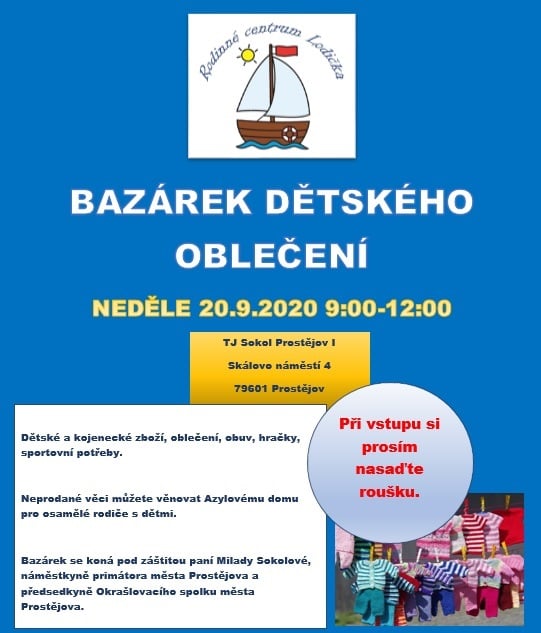 Rodinné centrum Lodička

BAZÁREK DĚTSKÉHO OBLEČENÍ

NEDĚLE 20.9.2020 9:00-12:00

TJ Sokol Prostějov I

Skálovo náměstí 4

79601 Prostějov

Dětské a kojenecké zboží, oblečení, obuv, hračky, sportovní potřeby.

Neprodané věci můžete věnovat Azylovému domu pro osamělé rodiče s dětmi.

Bazárek se koná pod záštitou paní Milady Sokolové, náměstkyně primátora města Prostějova a předsedkyně Okrašlovacího spolku města Prostějova.

Při vstupu si prosím nasaďte roušku.